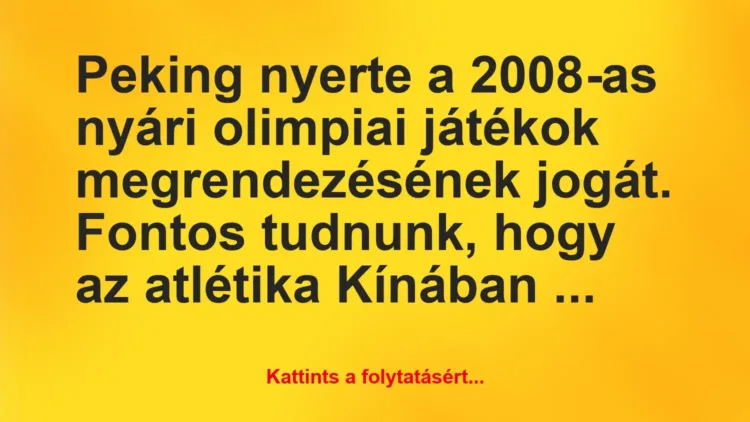 Peking nyerte a 2008-as nyári olimpiai játékok megrendezésének jogát. Fontos tudnunk, hogy az atlétika Kínában ...

Kattints a folytatásért...